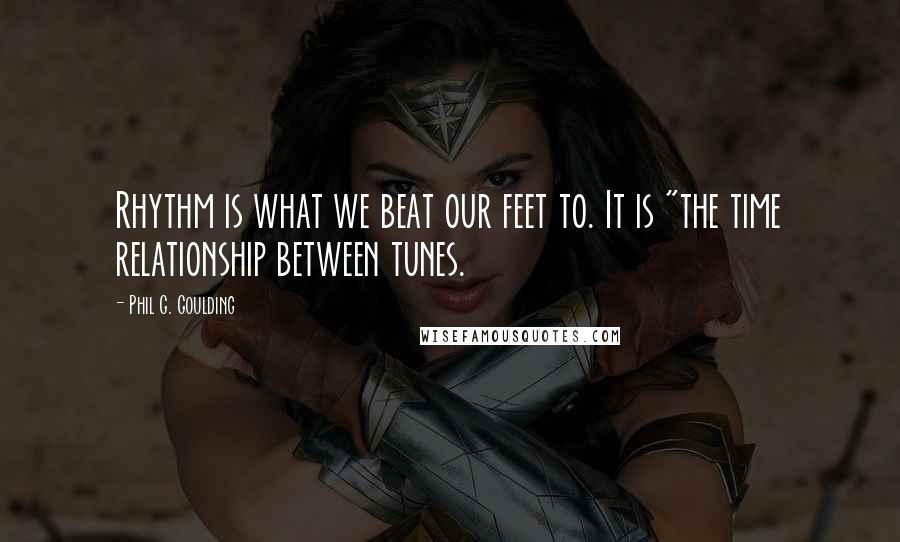 Rhythm is what we beat our feet to. It is "the time relationship between tunes.

- Phil G. Goulding

WISEFAMOUSQUOTES.COM